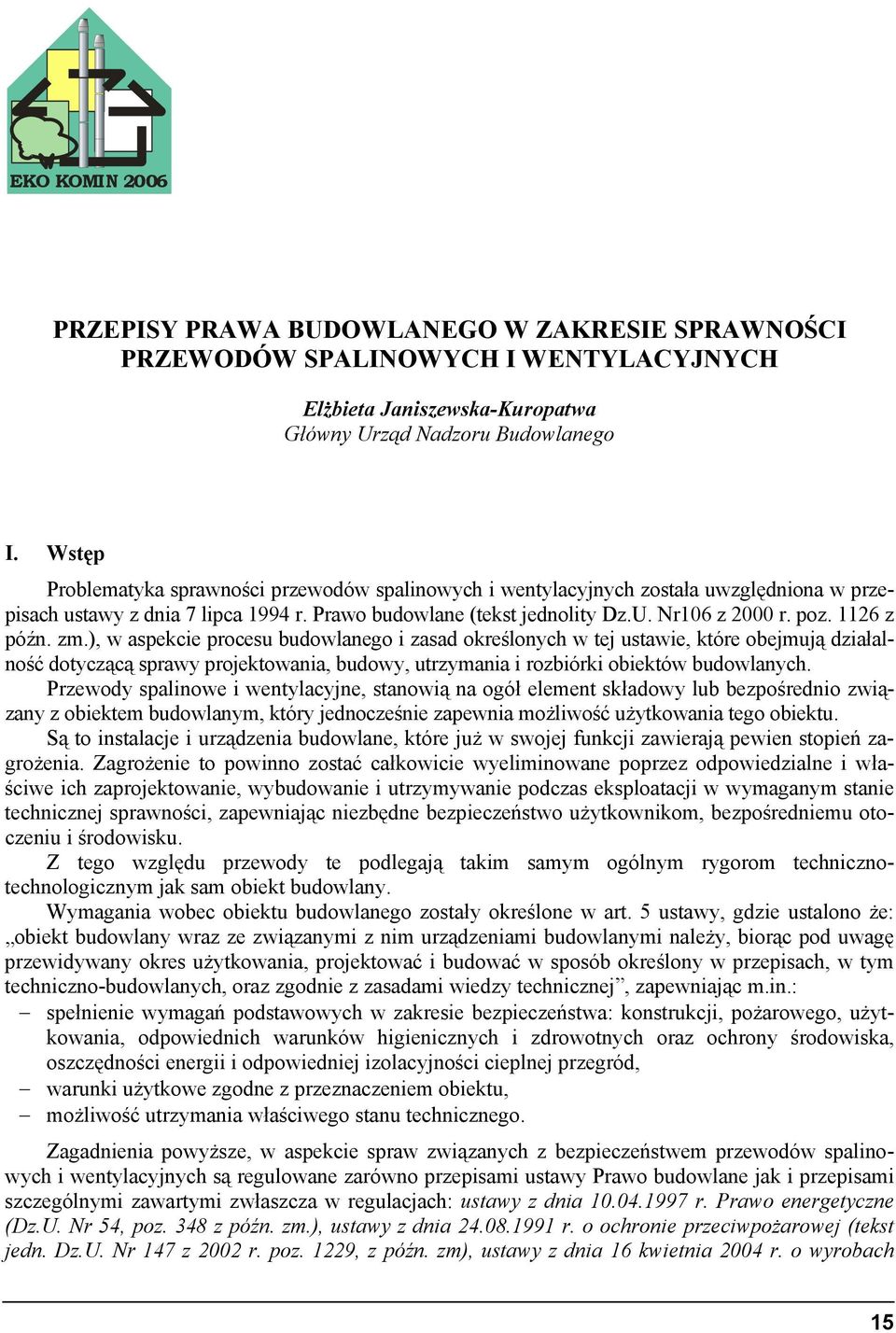 EKO KOMIN 2006

PRZEPISY PRAWA BUDOWLANEGO W ZAKRESIE SPRAWNOŚCI PRZEWODÓW SPALINOWYCH I WENTYLACYJNYCH

Elżbieta Janiszewska-Kuropatwa
Główny Urząd Nadzoru Budowlanego

I. Wstęp

Problematyka sprawności przewodów spalinowych i wentylacyjnych została uwzględniona w przepisach ustawy z dnia 7 lipca 1994 r. Prawo budowlane (tekst jednolity Dz.U. Nr106 z 2000 r. poz. 1126 z późn. zm.), w aspekcie procesu budowlanego i zasad określonych w tej ustawie, które obejmują działalność dotyczącą sprawy projektowania, budowy, utrzymania i rozbiórki obiektów budowlanych.
Przewody spalinowe i wentylacyjne, stanowią na ogół element składowy lub bezpośrednio związany z obiektem budowlanym, który jednocześnie zapewnia możliwość użytkowania tego obiektu.
Są to instalacje i urządzenia budowlane, które już w swojej funkcji zawierają pewien stopień zagrożenia. Zagrożenie to powinno zostać całkowicie wyeliminowane poprzez odpowiedzialne i właściwe ich zaprojektowanie, wybudowanie i utrzymywanie podczas eksploatacji w wymaganym stanie technicznej sprawności, zapewniając niezbędne bezpieczeństwo użytkownikom, bezpośredniemu otoczeniu i środowisku.
Z tego względu przewody te podlegają takim samym ogólnym rygorom techniczno-technologicznym jak sam obiekt budowlany.
Wymagania wobec obiektu budowlanego zostały określone w art. 5 ustawy, gdzie ustalono że: „obiekt budowlany wraz ze związanymi z nim urządzeniami budowlanymi należy, biorąc pod uwagę przewidywany okres użytkowania, projektować i budować w sposób określony w przepisach, w tym techniczno-budowlanych, oraz zgodnie z zasadami wiedzy technicznej”, zapewniając m.in.:
– spełnienie wymagań podstawowych w zakresie bezpieczeństwa: konstrukcji, pożarowego, użytkowania, odpowiednich warunków higienicznych i zdrowotnych oraz ochrony środowiska, oszczędności energii i odpowiedniej izolacyjności cieplnej przegród,
– warunki użytkowe zgodne z przeznaczeniem obiektu,
– możliwość utrzymania właściwego stanu technicznego.

Zagadnienia powyższe, w aspekcie spraw związanych z bezpieczeństwem przewodów spalinowych i wentylacyjnych są regulowane zarówno przepisami ustawy Prawo budowlane jak i przepisami szczególnymi zawartymi zwłaszcza w regulacjach: ustawy z dnia 10.04.1997 r. Prawo energetyczne (Dz.U. Nr 54, poz. 348 z późn. zm.), ustawy z dnia 24.08.1991 r. o ochronie przeciwpożarowej (tekst jedn. Dz.U. Nr 147 z 2002 r. poz. 1229, z późn. zm), ustawy z dnia 16 kwietnia 2004 r. o wyrobach

15